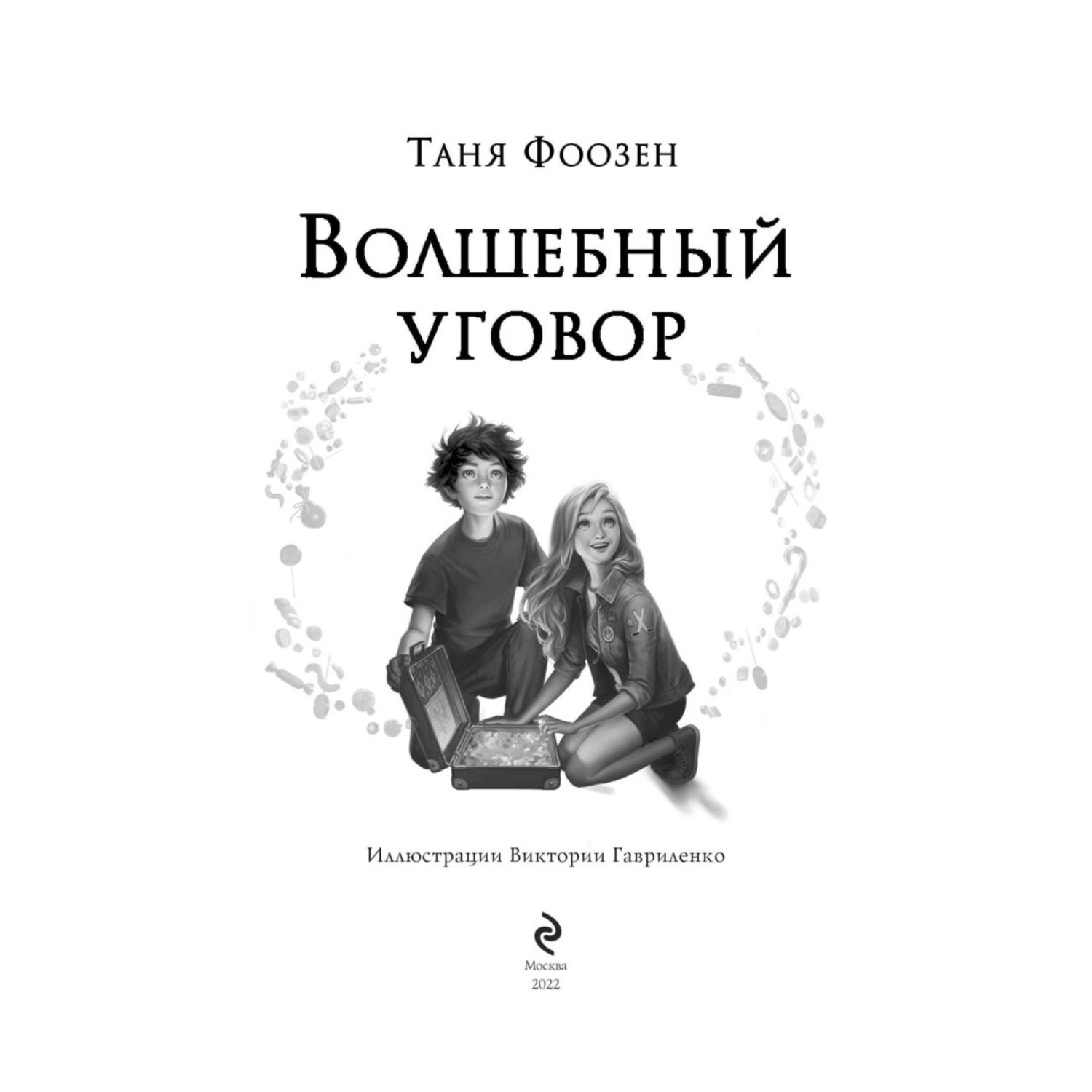 Таня Фоозен

Волшебный уговор

Иллюстрации Виктории Гавриленко

Москва
2022